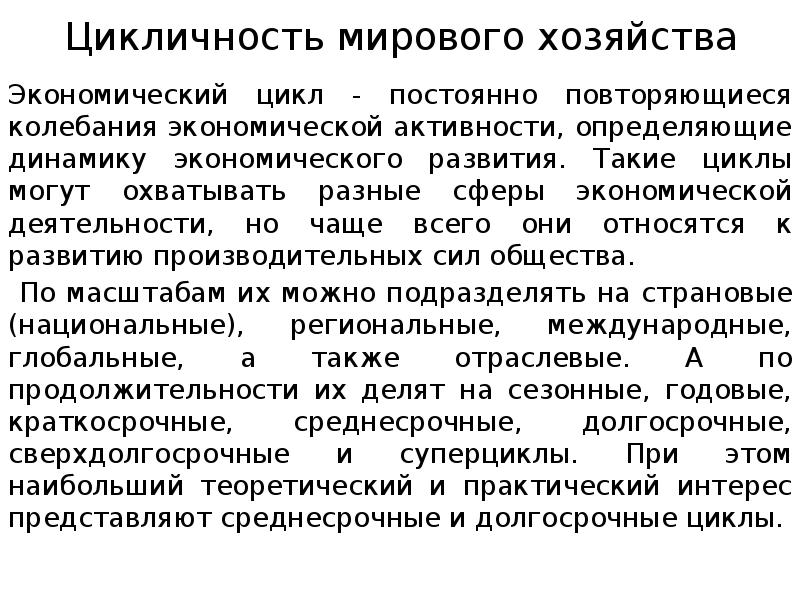 Цикличность мирового хозяйства

Экономический цикл - постоянно повторяющиеся колебания экономической активности, определяющие динамику экономического развития. Такие циклы могут охватывать разные сферы экономической деятельности, но чаще всего они относятся к развитию производительных сил общества.

По масштабам их можно подразделять на страновые (национальные), региональные, международные, глобальные, а также отраслевые. А по продолжительности их делят на сезонные, годовые, краткосрочные, среднесрочные, долгосрочные, сверхдолгосрочные и суперциклы. При этом наибольший теоретический и практический интерес представляют среднесрочные и долгосрочные циклы.